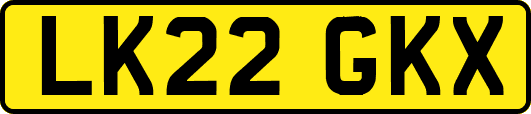 LK22 GKX